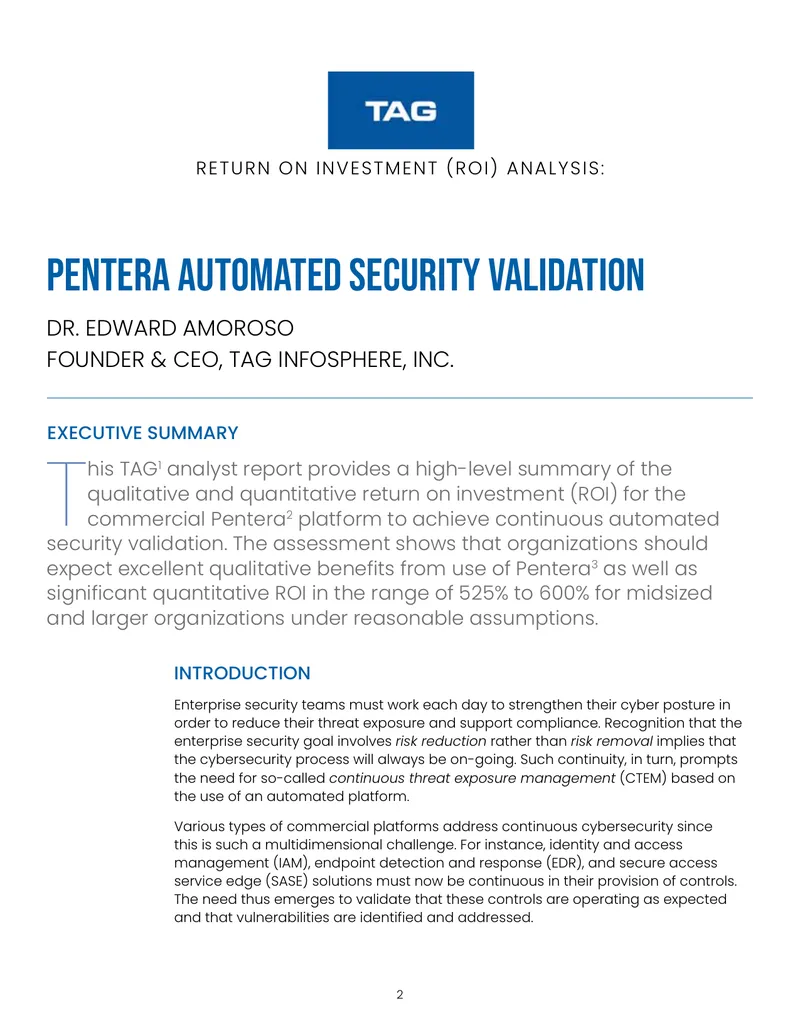 TAG

RETURN ON INVESTMENT (ROI) ANALYSIS:

PENTERA AUTOMATED SECURITY VALIDATION

DR. EDWARD AMOROSO
FOUNDER & CEO, TAG INFOSPHERE, INC.

EXECUTIVE SUMMARY

This TAG$^{1}$ analyst report provides a high-level summary of the qualitative and quantitative return on investment (ROI) for the commercial Pentera$^{2}$ platform to achieve continuous automated security validation. The assessment shows that organizations should expect excellent qualitative benefits from use of Pentera$^{3}$ as well as significant quantitative ROI in the range of 525% to 600% for midsized and larger organizations under reasonable assumptions.

INTRODUCTION

Enterprise security teams must work each day to strengthen their cyber posture in order to reduce their threat exposure and support compliance. Recognition that the enterprise security goal involves risk reduction rather than risk removal implies that the cybersecurity process will always be on-going. Such continuity, in turn, prompts the need for so-called continuous threat exposure management (CTEM) based on the use of an automated platform.

Various types of commercial platforms address continuous cybersecurity since this is such a multidimensional challenge. For instance, identity and access management (IAM), endpoint detection and response (EDR), and secure access service edge (SASE) solutions must now be continuous in their provision of controls. The need thus emerges to validate that these controls are operating as expected and that vulnerabilities are identified and addressed.

2